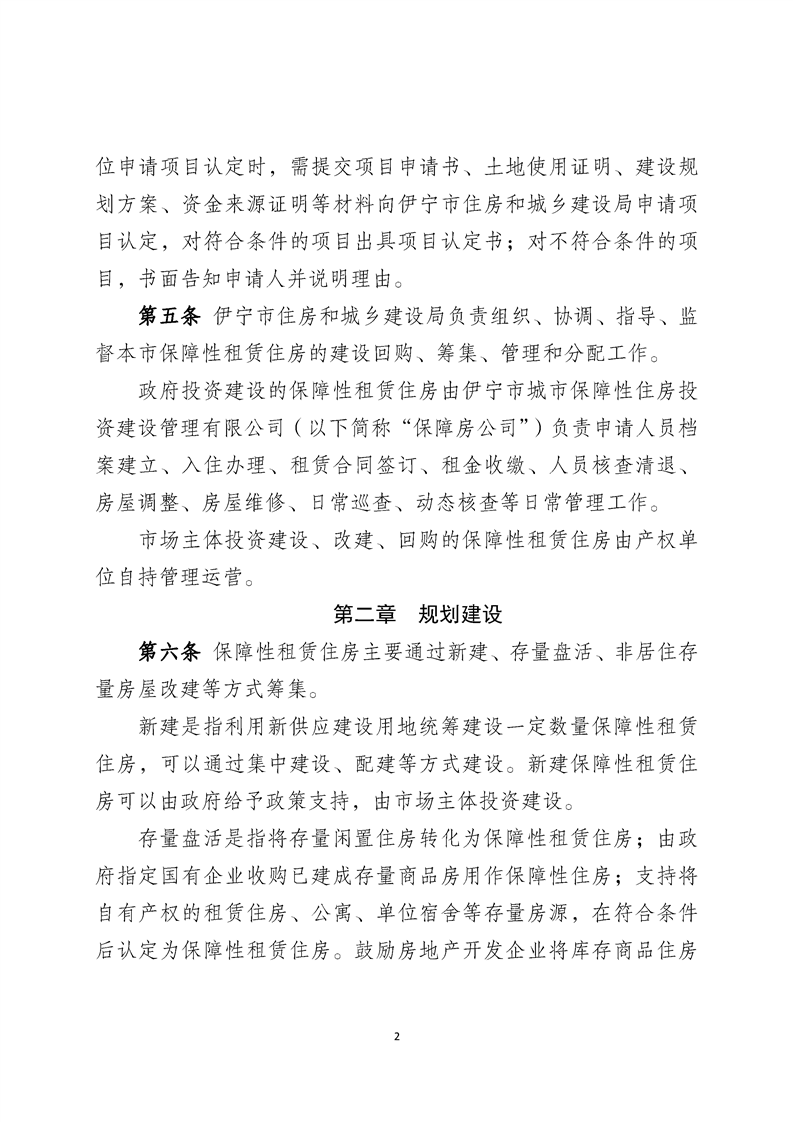 位申请项目认定时，需提交项目申请书、土地使用证明、建设规划方案、资金来源证明等材料向伊宁市住房和城乡建设局申请项目认定，对符合条件的项目出具项目认定书；对不符合条件的项目，书面告知申请人并说明理由。

第五条 伊宁市住房和城乡建设局负责组织、协调、指导、监督本市保障性租赁住房的建设回购、筹集、管理和分配工作。

政府投资建设的保障性租赁住房由伊宁市城市保障性住房投资建设管理有限公司（以下简称“保障房公司”）负责申请人员档案建立、入住办理、租赁合同签订、租金收缴、人员核查清退、房屋调整、房屋维修、日常巡查、动态核查等日常管理工作。

市场主体投资建设、改建、回购的保障性租赁住房由产权单位自持管理运营。

第二章 规划建设

第六条 保障性租赁住房主要通过新建、存量盘活、非居住存量房屋改建等方式筹集。

新建是指利用新供应建设用地统筹建设一定数量保障性租赁住房，可以通过集中建设、配建等方式建设。新建保障性租赁住房可以由政府给予政策支持，由市场主体投资建设。

存量盘活是指将存量闲置住房转化为保障性租赁住房；由政府指定国有企业收购已建成存量商品房用作保障性住房；支持将自有产权的租赁住房、公寓、单位宿舍等存量房源，在符合条件后认定为保障性租赁住房。鼓励房地产开发企业将库存商品住房

2